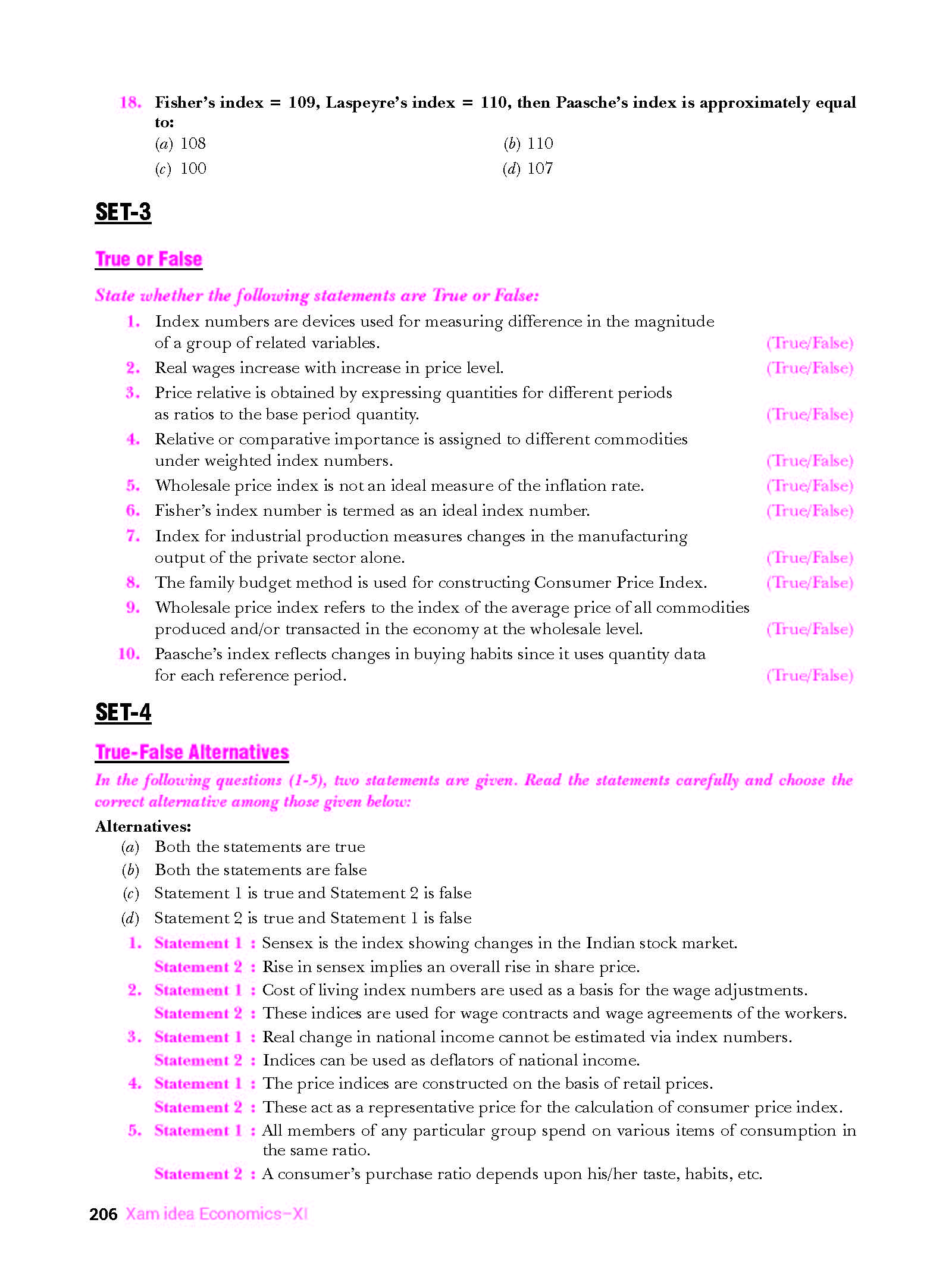 18. Fisher's index = 109, Laspeyre's index = 110, then Paasche's index is approximately equal to:

(a) 108
(b) 110
(c) 100
(d) 107

SET-3

True or False

State whether the following statements are True or False:

1. Index numbers are devices used for measuring difference in the magnitude of a group of related variables. (True/False)
2. Real wages increase with increase in price level. (True/False)
3. Price relative is obtained by expressing quantities for different periods as ratios to the base period quantity. (True/False)
4. Relative or comparative importance is assigned to different commodities under weighted index numbers. (True/False)
5. Wholesale price index is not an ideal measure of the inflation rate. (True/False)
6. Fisher's index number is termed as an ideal index number. (True/False)
7. Index for industrial production measures changes in the manufacturing output of the private sector alone. (True/False)
8. The family budget method is used for constructing Consumer Price Index. (True/False)
9. Wholesale price index refers to the index of the average price of all commodities produced and/or transacted in the economy at the wholesale level. (True/False)
10. Paasche's index reflects changes in buying habits since it uses quantity data for each reference period. (True/False)

SET-4

True-False Alternatives

In the following questions (1-5), two statements are given. Read the statements carefully and choose the correct alternative among those given below:

Alternatives:
(a) Both the statements are true
(b) Both the statements are false
(c) Statement 1 is true and Statement 2 is false
(d) Statement 2 is true and Statement 1 is false

1. Statement 1 : Sensex is the index showing changes in the Indian stock market.
Statement 2 : Rise in sensex implies an overall rise in share price.
2. Statement 1 : Cost of living index numbers are used as a basis for the wage adjustments.
Statement 2 : These indices are used for wage contracts and wage agreements of the workers.
3. Statement 1 : Real change in national income cannot be estimated via index numbers.
Statement 2 : Indices can be used as deflators of national income.
4. Statement 1 : The price indices are constructed on the basis of retail prices.
Statement 2 : These act as a representative price for the calculation of consumer price index.
5. Statement 1 : All members of any particular group spend on various items of consumption in the same ratio.
Statement 2 : A consumer's purchase ratio depends upon his/her taste, habits, etc.

206 Xam idea Economics–XI